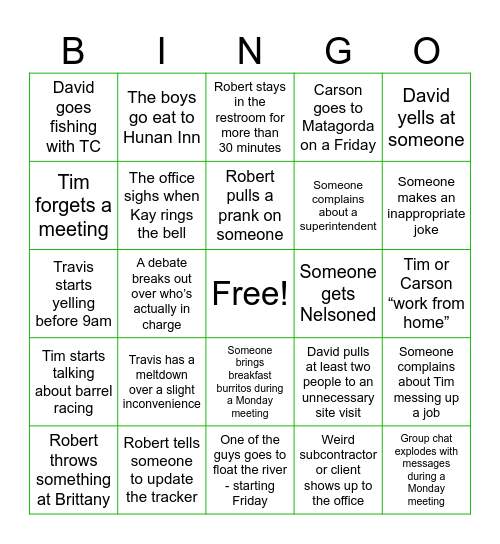 | B | I | N | G | O |
|---|---|---|---|---|
| David goes fishing with TC | The boys go eat to Hunan Inn | Robert stays in the restroom for more than 30 minutes | Carson goes to Matagorda on a Friday | David yells at someone |
| Tim forgets a meeting | The office sighs when Kay rings the bell | Robert pulls a prank on someone | Someone complains about a superintendent | Someone makes an inappropriate joke |
| Travis starts yelling before 9am | A debate breaks out over who's actually in charge | Free! | Someone gets Nelsoned | Tim or Carson "work from home" |
| Tim starts talking about barrel racing | Travis has a meltdown over a slight inconvenience | Someone brings breakfast burritos during a Monday meeting | David pulls at least two people to an unnecessary site visit | Someone complains about Tim messing up a job |
| Robert throws something at Brittany | Robert tells someone to update the tracker | One of the guys goes to float the river - starting Friday | Weird subcontractor or client shows up to the office | Group chat explodes with messages during a Monday meeting |